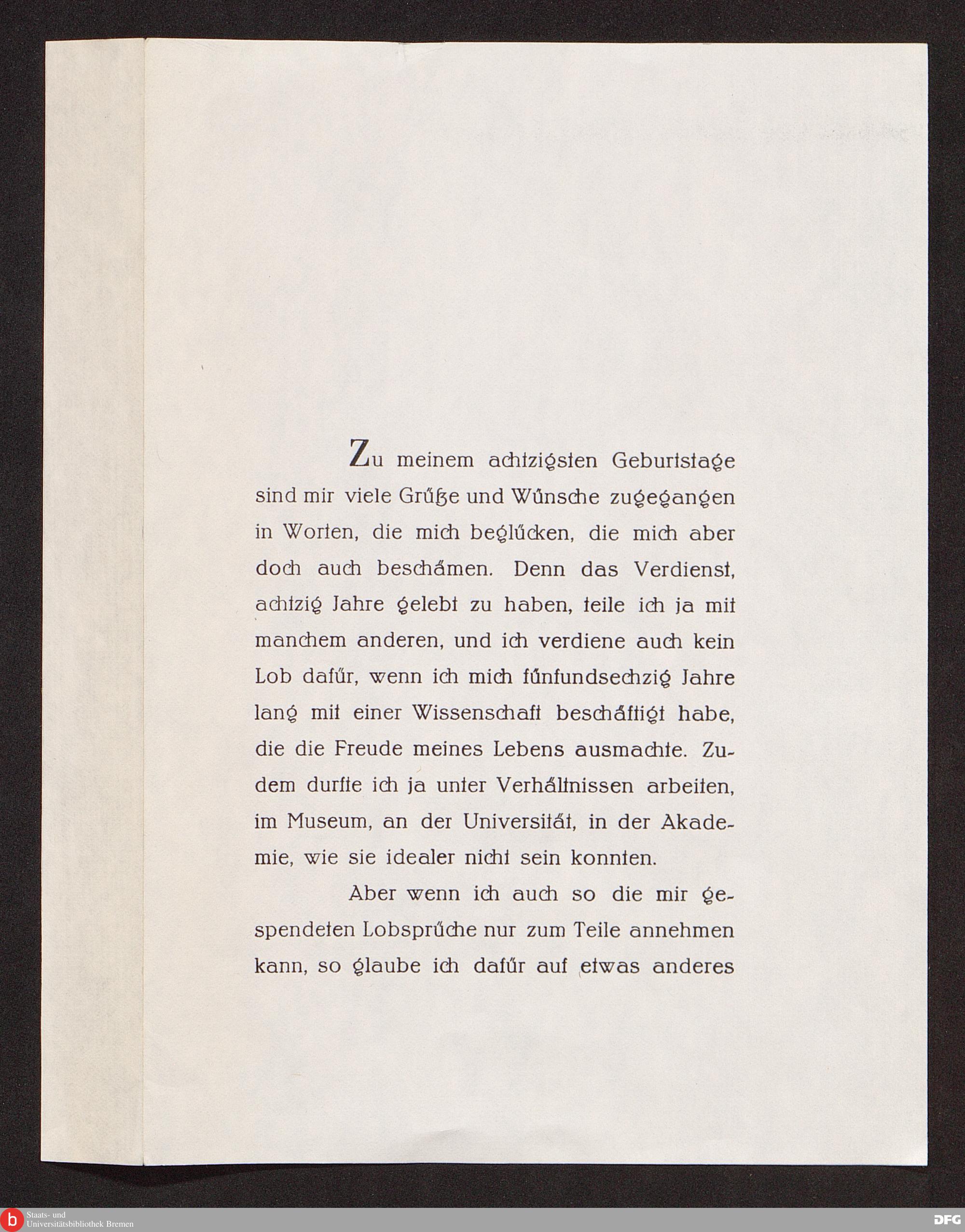 Zu meinem achtzigsten Geburtstage sind mir viele Grüße und Wünsche zugegangen in Worten, die mich beglücken, die mich aber doch auch beschämen. Denn das Verdienst, achtzig Jahre gelebt zu haben, teile ich ja mit manchem anderen, und ich verdiene auch kein Lob dafür, wenn ich mich fünfundsechzig Jahre lang mit einer Wissenschaft beschäftigt habe, die die Freude meines Lebens ausmachte. Zudem durfte ich ja unter Verhältnissen arbeiten, im Museum, an der Universität, in der Akademie, wie sie idealer nicht sein konnten.

Aber wenn ich auch so die mir gespendeten Lobsprüche nur zum Teile annehmen kann, so glaube ich dafür auf etwas anderes

b Staats- und Universitätsbibliothek Bremen

DFG